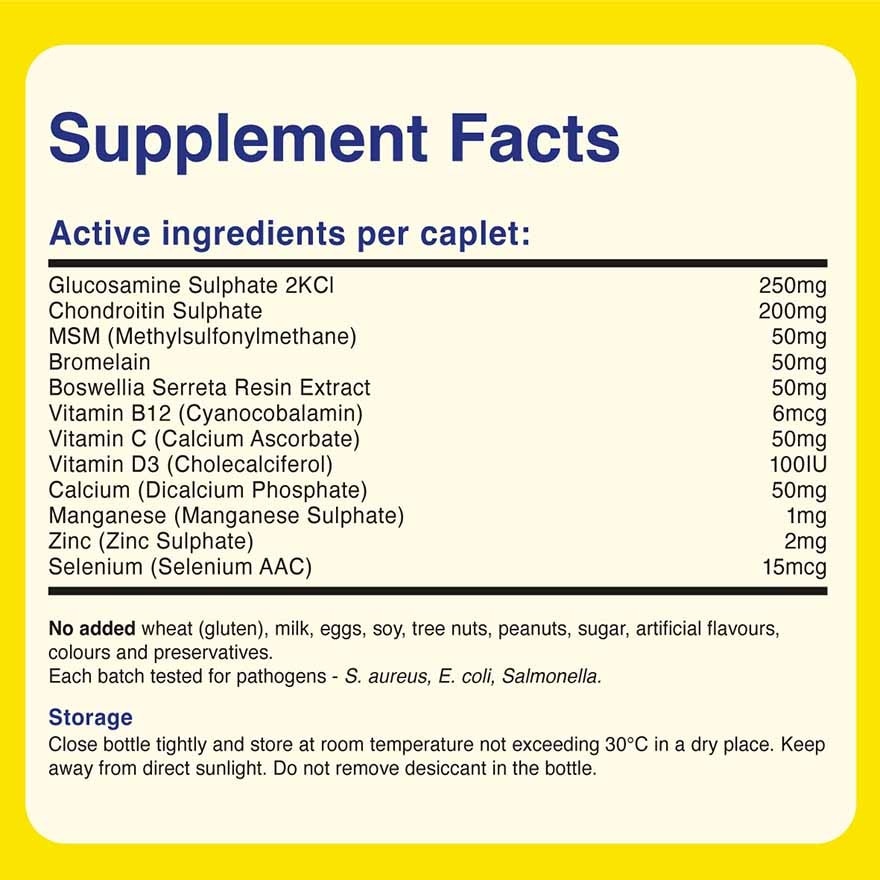 Supplement Facts

Active ingredients per caplet:

| | |
|---|---|
| Glucosamine Sulphate 2KCl | 250mg |
| Chondroitin Sulphate | 200mg |
| MSM (Methylsulfonylmethane) | 50mg |
| Bromelain | 50mg |
| Boswellia Serreta Resin Extract | 50mg |
| Vitamin B12 (Cyanocobalamin) | 6mcg |
| Vitamin C (Calcium Ascorbate) | 50mg |
| Vitamin D3 (Cholecalciferol) | 100IU |
| Calcium (Dicalcium Phosphate) | 50mg |
| Manganese (Manganese Sulphate) | 1mg |
| Zinc (Zinc Sulphate) | 2mg |
| Selenium (Selenium AAC) | 15mcg |

No added wheat (gluten), milk, eggs, soy, tree nuts, peanuts, sugar, artificial flavours, colours and preservatives.
Each batch tested for pathogens - S. aureus, E. coli, Salmonella.

Storage
Close bottle tightly and store at room temperature not exceeding 30°C in a dry place. Keep away from direct sunlight. Do not remove desiccant in the bottle.